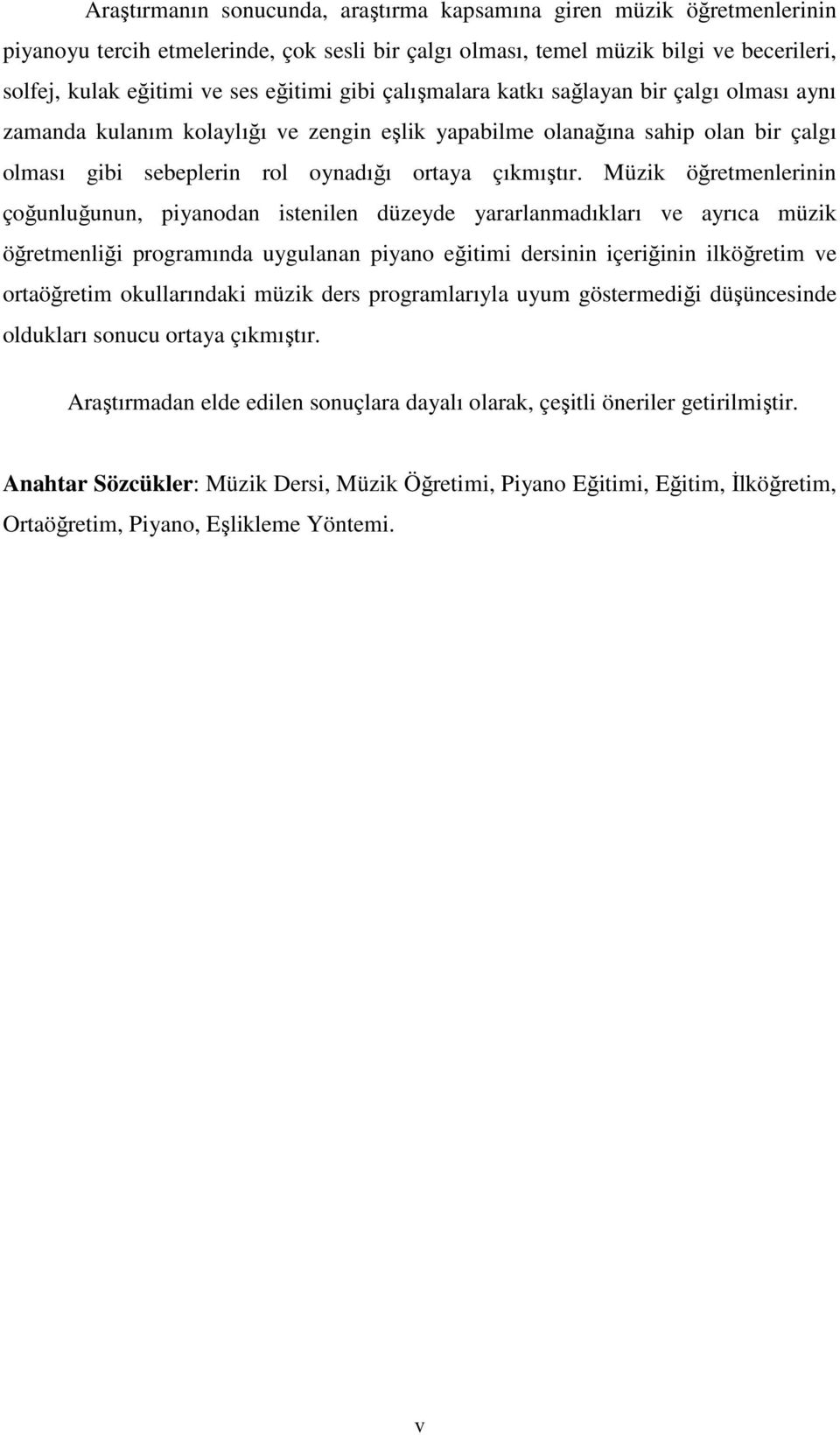 Araştırmanın sonucunda, araştırma kapsamına giren müzik öğretmenlerinin piyanoyu tercih etmelerinde, çok sesli bir çalgı olması, temel müzik bilgi ve becerileri, solfej, kulak eğitimi ve ses eğitimi gibi çalışmalara katkı sağlayan bir çalgı olması aynı zamanda kulanım kolaylığı ve zengin eşlik yapabilme olanağına sahip olan bir çalgı olması gibi sebeplerin rol oynadığı ortaya çıkmıştır. Müzik öğretmenlerinin çoğunluğunun, piyanodan istenilen düzeyde yararlanmadıkları ve ayrıca müzik öğretmenliği programında uygulanan piyano eğitimi dersinin içeriğinin ilköğretim ve ortaöğretim okullarındaki müzik ders programlarıyla uyum göstermediği düşüncesinde oldukları sonucu ortaya çıkmıştır.

Araştırmadan elde edilen sonuçlara dayalı olarak, çeşitli öneriler getirilmiştir.

Anahtar Sözcükler: Müzik Dersi, Müzik Öğretimi, Piyano Eğitimi, Eğitim, İlköğretim, Ortaöğretim, Piyano, Eşlikleme Yöntemi.

v